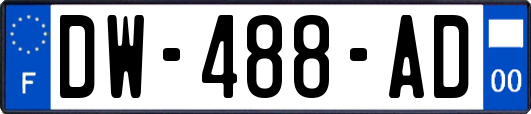 F
DW-488-AD
00